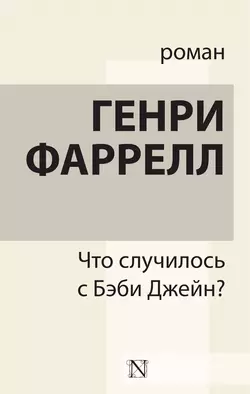 роман

ГЕНРИ ФАРРЕЛЛ

Что случилось с Бэби Джейн?

N